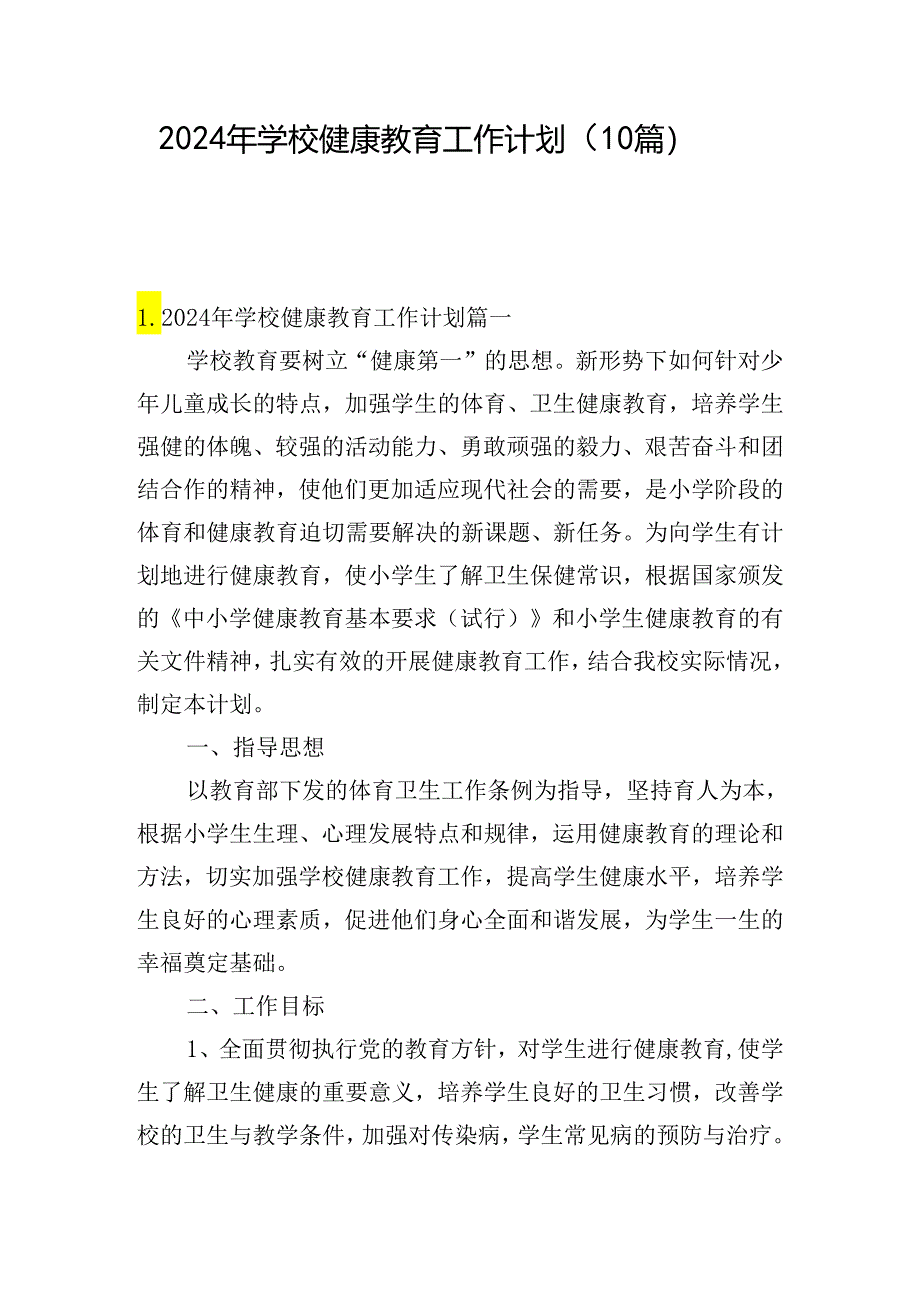 2024年学校健康教育工作计划（10篇）

1. 2024年学校健康教育工作计划篇一

学校教育要树立“健康第一”的思想。新形势下如何针对少年儿童成长的特点，加强学生的体育、卫生健康教育，培养学生强健的体魄、较强的活动能力、勇敢顽强的毅力、艰苦奋斗和团结合作的精神，使他们更加适应现代社会的需要，是小学阶段的体育和健康教育迫切需要解决的新课题、新任务。为向学生有计划地进行健康教育，使小学生了解卫生保健常识，根据国家颁发的《中小学健康教育基本要求（试行）》和小学生健康教育的有关文件精神，扎实有效的开展健康教育工作，结合我校实际情况，制定本计划。

一、指导思想

以教育部下发的体育卫生工作条例为指导，坚持育人为本，根据小学生生理、心理发展特点和规律，运用健康教育的理论和方法，切实加强学校健康教育工作，提高学生健康水平，培养学生良好的心理素质，促进他们身心全面和谐发展，为学生一生的幸福奠定基础。

二、工作目标

1、全面贯彻执行党的教育方针，对学生进行健康教育，使学生了解卫生健康的重要意义，培养学生良好的卫生习惯，改善学校的卫生与教学条件，加强对传染病，学生常见病的预防与治疗。